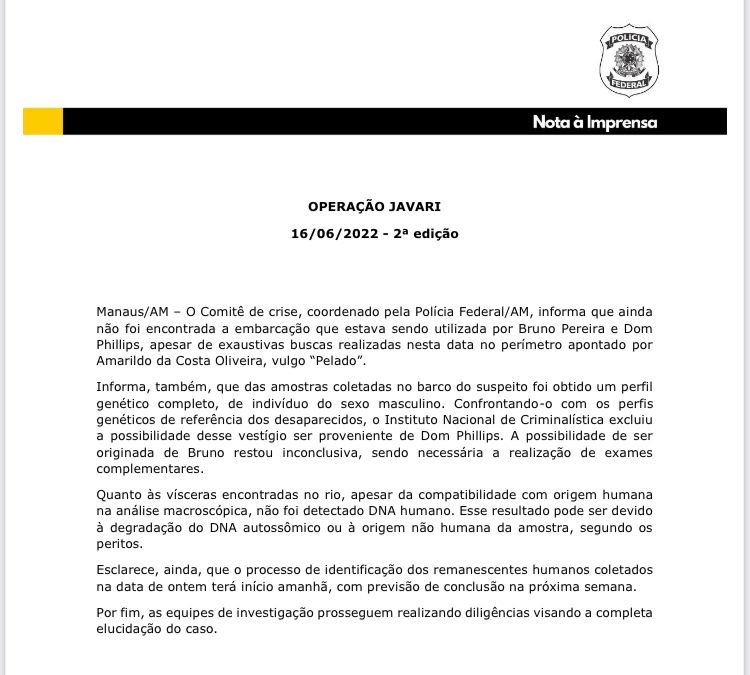 POLÍCIA FEDERAL

Nota à Imprensa

OPERAÇÃO JAVARI

16/06/2022 - 2ª edição

Manaus/AM – O Comitê de crise, coordenado pela Polícia Federal/AM, informa que ainda não foi encontrada a embarcação que estava sendo utilizada por Bruno Pereira e Dom Phillips, apesar de exaustivas buscas realizadas nesta data no perímetro apontado por Amarildo da Costa Oliveira, vulgo "Pelado".

Informa, também, que das amostras coletadas no barco do suspeito foi obtido um perfil genético completo, de indivíduo do sexo masculino. Confrontando-o com os perfis genéticos de referência dos desaparecidos, o Instituto Nacional de Criminalística excluiu a possibilidade desse vestígio ser proveniente de Dom Phillips. A possibilidade de ser originada de Bruno restou inconclusiva, sendo necessária a realização de exames complementares.

Quanto às vísceras encontradas no rio, apesar da compatibilidade com origem humana na análise macroscópica, não foi detectado DNA humano. Esse resultado pode ser devido à degradação do DNA autossômico ou à origem não humana da amostra, segundo os peritos.

Esclarece, ainda, que o processo de identificação dos remanescentes humanos coletados na data de ontem terá início amanhã, com previsão de conclusão na próxima semana.

Por fim, as equipes de investigação prosseguem realizando diligências visando a completa elucidação do caso.